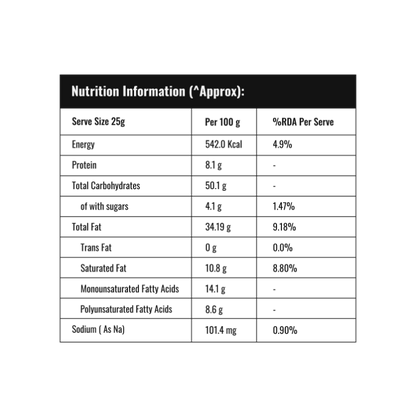 Nutrition Information (^Approx):

| Serve Size 25g | Per 100 g | %RDA Per Serve |
|---|---|---|
| Energy | 542.0 Kcal | 4.9% |
| Protein | 8.1 g | - |
| Total Carbohydrates | 50.1 g | - |
| of with sugars | 4.1 g | 1.47% |
| Total Fat | 34.19 g | 9.18% |
| Trans Fat | 0 g | 0.0% |
| Saturated Fat | 10.8 g | 8.80% |
| Monounsaturated Fatty Acids | 14.1 g | - |
| Polyunsaturated Fatty Acids | 8.6 g | - |
| Sodium ( As Na) | 101.4 mg | 0.90% |